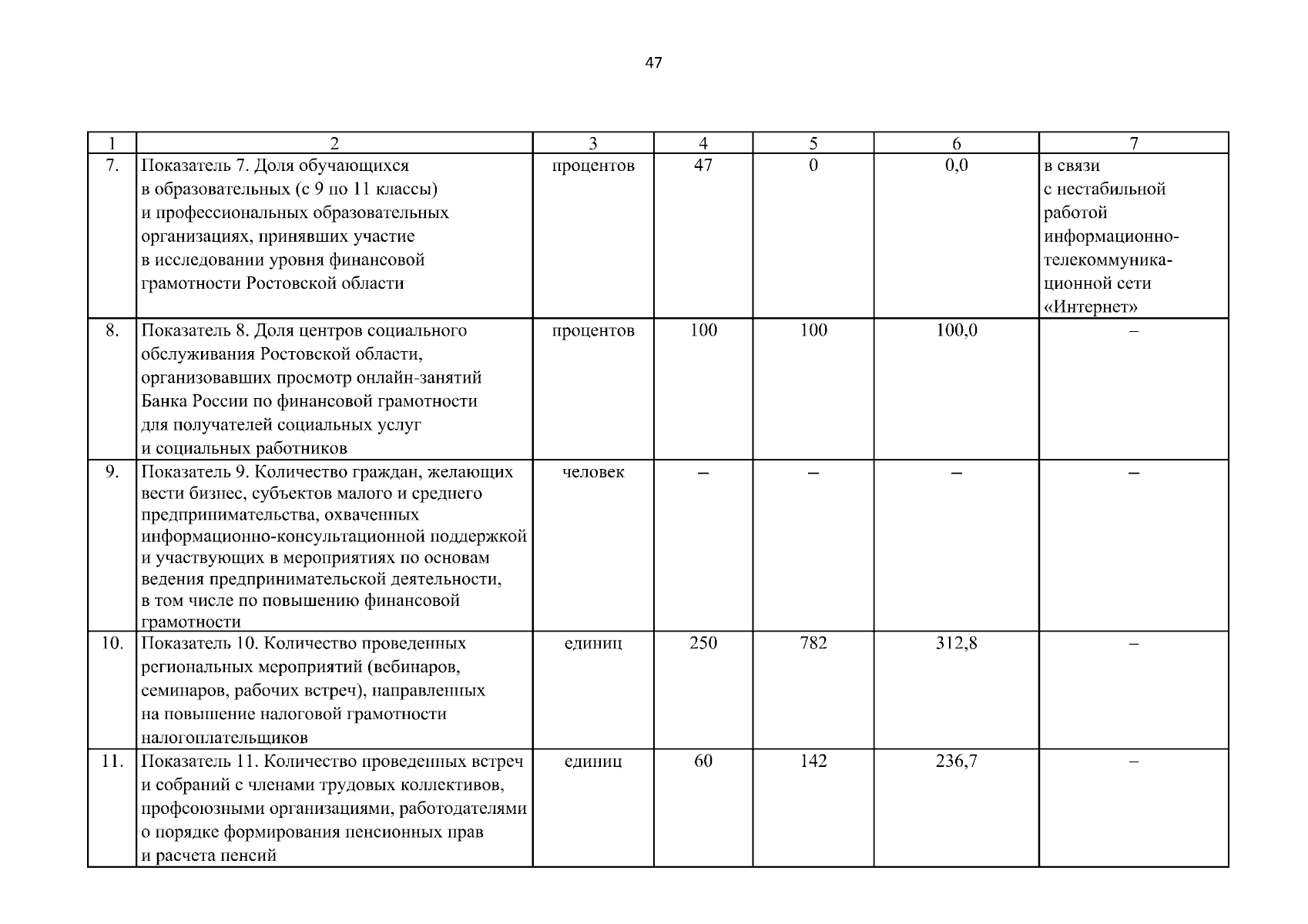 47

| 1 | 2 | 3 | 4 | 5 | 6 | 7 |
|---|---|---|---|---|---|---|
| 7. | Показатель 7. Доля обучающихся в образовательных (с 9 по 11 классы) и профессиональных образовательных организациях, принявших участие в исследовании уровня финансовой грамотности Ростовской области | процентов | 47 | 0 | 0,0 | в связи с нестабильной работой информационно-телекоммуникационной сети «Интернет» |
| 8. | Показатель 8. Доля центров социального обслуживания Ростовской области, организовавших просмотр онлайн-занятий Банка России по финансовой грамотности для получателей социальных услуг и социальных работников | процентов | 100 | 100 | 100,0 | – |
| 9. | Показатель 9. Количество граждан, желающих вести бизнес, субъектов малого и среднего предпринимательства, охваченных информационно-консультационной поддержкой и участвующих в мероприятиях по основам ведения предпринимательской деятельности, в том числе по повышению финансовой грамотности | человек | – | – | – | – |
| 10. | Показатель 10. Количество проведенных региональных мероприятий (вебинаров, семинаров, рабочих встреч), направленных на повышение налоговой грамотности налогоплательщиков | единиц | 250 | 782 | 312,8 | – |
| 11. | Показатель 11. Количество проведенных встреч и собраний с членами трудовых коллективов, профсоюзными организациями, работодателями о порядке формирования пенсионных прав и расчета пенсий | единиц | 60 | 142 | 236,7 | – |